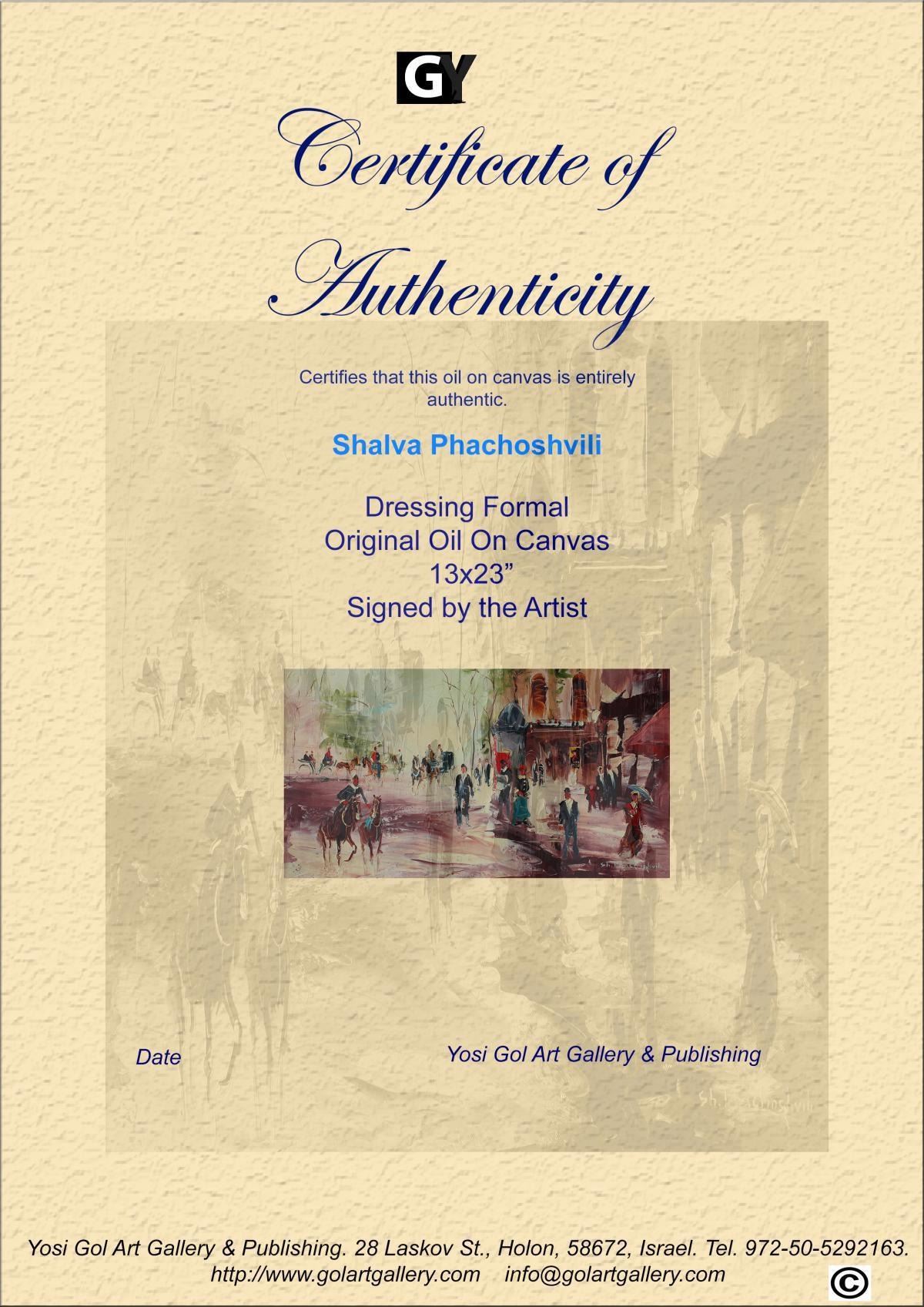 GY

Certificate of Authenticity

Certifies that this oil on canvas is entirely authentic.

Shalva Phachoshvili

Dressing Formal
Original Oil On Canvas
13x23"
Signed by the Artist

Date

Yosi Gol Art Gallery & Publishing

Yosi Gol Art Gallery & Publishing. 28 Laskov St., Holon, 58672, Israel. Tel. 972-50-5292163.
http://www.golartgallery.com info@golartgallery.com

©